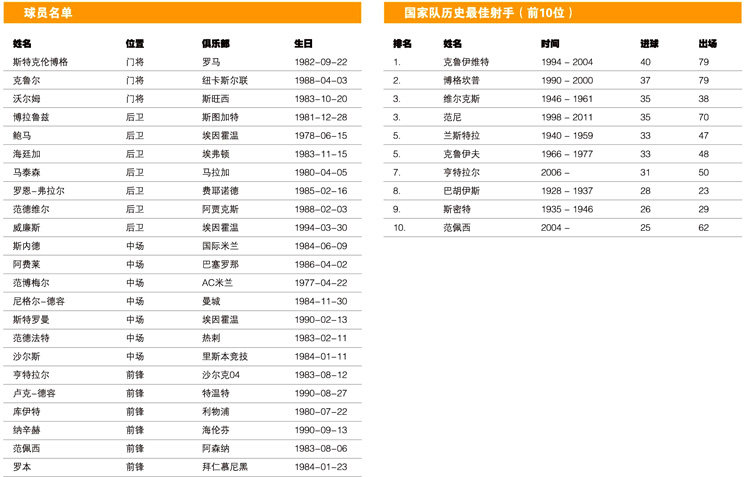 球员名单

| 姓名 | 位置 | 俱乐部 | 生日 |
|---|---|---|---|
| 斯特克伦博格 | 门将 | 罗马 | 1982-09-22 |
| 克鲁尔 | 门将 | 纽卡斯尔联 | 1988-04-03 |
| 沃尔姆 | 门将 | 斯旺西 | 1983-10-20 |
| 博拉鲁兹 | 后卫 | 斯图加特 | 1981-12-28 |
| 鲍马 | 后卫 | 埃因霍温 | 1978-06-15 |
| 海廷加 | 后卫 | 埃弗顿 | 1983-11-15 |
| 马泰森 | 后卫 | 马拉加 | 1980-04-05 |
| 罗恩-弗拉尔 | 后卫 | 费耶诺德 | 1985-02-16 |
| 范德维尔 | 后卫 | 阿贾克斯 | 1988-02-03 |
| 威廉斯 | 后卫 | 埃因霍温 | 1994-03-30 |
| 斯内德 | 中场 | 国际米兰 | 1984-06-09 |
| 阿费莱 | 中场 | 巴塞罗那 | 1986-04-02 |
| 范博梅尔 | 中场 | AC米兰 | 1977-04-22 |
| 尼格尔-德容 | 中场 | 曼城 | 1984-11-30 |
| 斯特罗曼 | 中场 | 埃因霍温 | 1990-02-13 |
| 范德法特 | 中场 | 热刺 | 1983-02-11 |
| 沙尔斯 | 中场 | 里斯本竞技 | 1984-01-11 |
| 亨特拉尔 | 前锋 | 沙尔克04 | 1983-08-12 |
| 卢克-德容 | 前锋 | 特温特 | 1990-08-27 |
| 库伊特 | 前锋 | 利物浦 | 1980-07-22 |
| 纳辛赫 | 前锋 | 海伦芬 | 1990-09-13 |
| 范佩西 | 前锋 | 阿森纳 | 1983-08-06 |
| 罗本 | 前锋 | 拜仁慕尼黑 | 1984-01-23 |

国家队历史最佳射手（前10位）

| 排名 | 姓名 | 时间 | 进球 | 出场 |
|---|---|---|---|---|
| 1. | 克鲁伊维特 | 1994 - 2004 | 40 | 79 |
| 2. | 博格坎普 | 1990 - 2000 | 37 | 79 |
| 3. | 维尔克斯 | 1946 - 1961 | 35 | 38 |
| 3. | 范尼 | 1998 - 2011 | 35 | 70 |
| 5. | 兰斯特拉 | 1940 - 1959 | 33 | 47 |
| 5. | 克鲁伊夫 | 1966 - 1977 | 33 | 48 |
| 7. | 亨特拉尔 | 2006 - | 31 | 50 |
| 8. | 巴胡伊斯 | 1928 - 1937 | 28 | 23 |
| 9. | 斯密特 | 1935 - 1946 | 26 | 29 |
| 10. | 范佩西 | 2004 - | 25 | 62 |